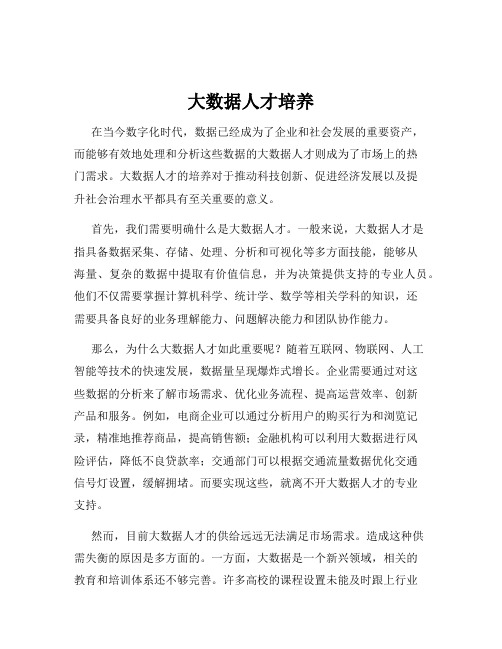 大数据人才培养

在当今数字化时代，数据已经成为了企业和社会发展的重要资产，而能够有效地处理和分析这些数据的大数据人才则成为了市场上的热门需求。大数据人才的培养对于推动科技创新、促进经济发展以及提升社会治理水平都具有至关重要的意义。

首先，我们需要明确什么是大数据人才。一般来说，大数据人才是指具备数据采集、存储、处理、分析和可视化等多方面技能，能够从海量、复杂的数据中提取有价值信息，并为决策提供支持的专业人员。他们不仅需要掌握计算机科学、统计学、数学等相关学科的知识，还需要具备良好的业务理解能力、问题解决能力和团队协作能力。

那么，为什么大数据人才如此重要呢？随着互联网、物联网、人工智能等技术的快速发展，数据量呈现爆炸式增长。企业需要通过对这些数据的分析来了解市场需求、优化业务流程、提高运营效率、创新产品和服务。例如，电商企业可以通过分析用户的购买行为和浏览记录，精准地推荐商品，提高销售额；金融机构可以利用大数据进行风险评估，降低不良贷款率；交通部门可以根据交通流量数据优化交通信号灯设置，缓解拥堵。而要实现这些，就离不开大数据人才的专业支持。

然而，目前大数据人才的供给远远无法满足市场需求。造成这种供需失衡的原因是多方面的。一方面，大数据是一个新兴领域，相关的教育和培训体系还不够完善。许多高校的课程设置未能及时跟上行业